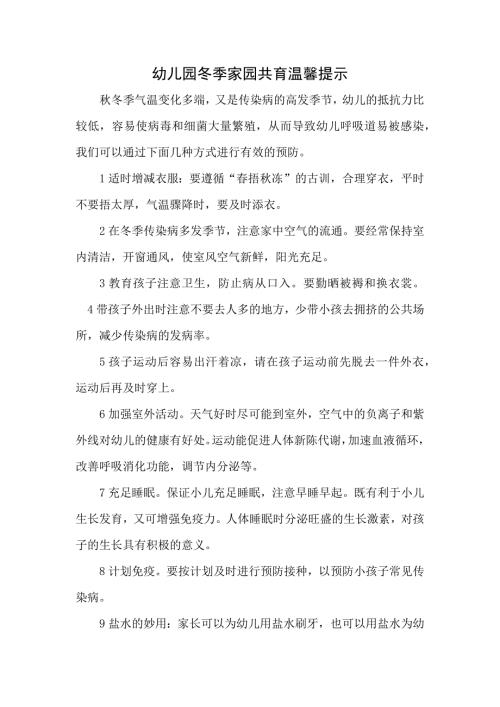 幼儿园冬季家园共育温馨提示

秋冬季气温变化多端，又是传染病的高发季节，幼儿的抵抗力比较低，容易使病毒和细菌大量繁殖，从而导致幼儿呼吸道易被感染，我们可以通过下面几种方式进行有效的预防。

1 适时增减衣服：要遵循“春捂秋冻”的古训，合理穿衣，平时不要捂太厚，气温骤降时，要及时添衣。

2 在冬季传染病多发季节，注意家中空气的流通。要经常保持室内清洁，开窗通风，使室风空气新鲜，阳光充足。

3 教育孩子注意卫生，防止病从口入。要勤晒被褥和换衣裳。

4 带孩子外出时注意不要去人多的地方，少带小孩去拥挤的公共场所，减少传染病的发病率。

5 孩子运动后容易出汗着凉，请在孩子运动前先脱去一件外衣，运动后再及时穿上。

6 加强室外活动。天气好时尽可能到室外，空气中的负离子和紫外线对幼儿的健康有好处。运动能促进人体新陈代谢，加速血液循环，改善呼吸消化功能，调节内分泌等。

7 充足睡眠。保证小儿充足睡眠，注意早睡早起。既有利于小儿生长发育，又可增强免疫力。人体睡眠时分泌旺盛的生长激素，对孩子的生长具有积极的意义。

8 计划免疫。要按计划及时进行预防接种，以预防小孩子常见传染病。

9 盐水的妙用：家长可以为幼儿用盐水刷牙，也可以用盐水为幼